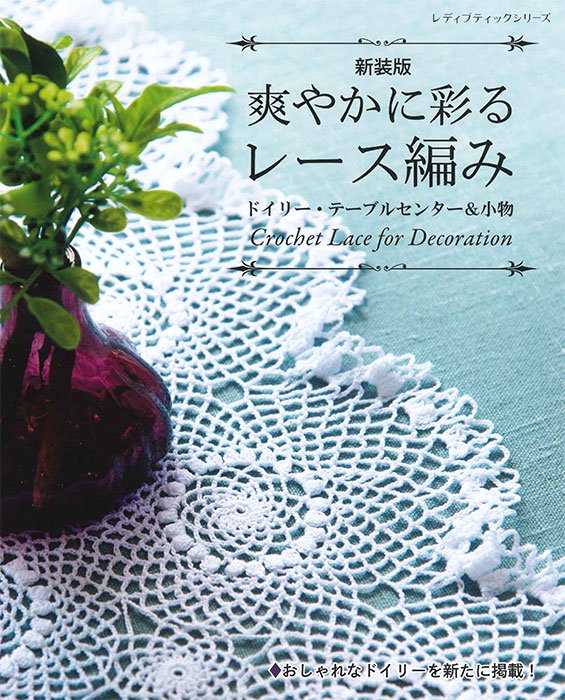 レディブティックシリーズ

新装版
爽やかに彩る
レース編み

ドイリー・テーブルセンター&小物
Crochet Lace for Decoration

◆おしゃれなドイリーを新たに掲載！